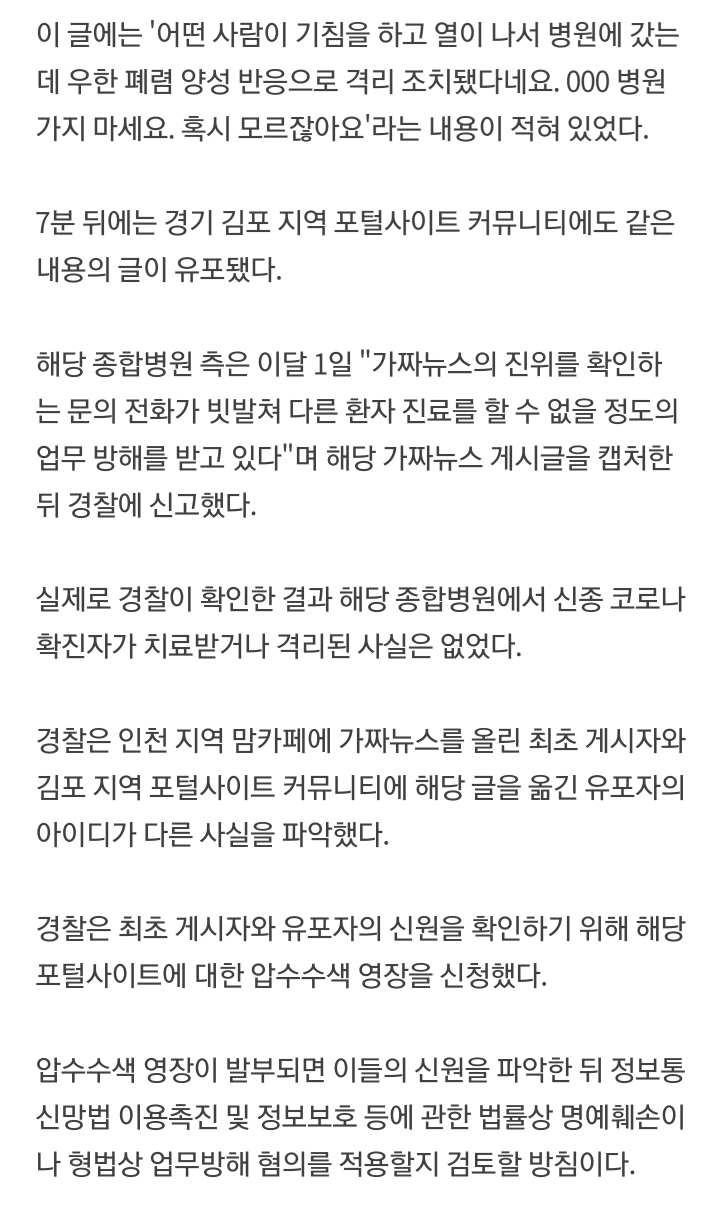 이 글에는 '어떤 사람이 기침을 하고 열이 나서 병원에 갔는데 우한 폐렴 양성 반응으로 격리 조치됐다네요. 000 병원 가지 마세요. 혹시 모르잖아요'라는 내용이 적혀 있었다.

7분 뒤에는 경기 김포 지역 포털사이트 커뮤니티에도 같은 내용의 글이 유포됐다.

해당 종합병원 측은 이달 1일 "가짜뉴스의 진위를 확인하는 문의 전화가 빗발쳐 다른 환자 진료를 할 수 없을 정도의 업무 방해를 받고 있다"며 해당 가짜뉴스 게시글을 캡처한 뒤 경찰에 신고했다.

실제로 경찰이 확인한 결과 해당 종합병원에서 신종 코로나 확진자가 치료받거나 격리된 사실은 없었다.

경찰은 인천 지역 맘카페에 가짜뉴스를 올린 최초 게시자와 김포 지역 포털사이트 커뮤니티에 해당 글을 옮긴 유포자의 아이디가 다른 사실을 파악했다.

경찰은 최초 게시자와 유포자의 신원을 확인하기 위해 해당 포털사이트에 대한 압수수색 영장을 신청했다.

압수수색 영장이 발부되면 이들의 신원을 파악한 뒤 정보통신망법 이용촉진 및 정보보호 등에 관한 법률상 명예훼손이나 형법상 업무방해 혐의를 적용할지 검토할 방침이다.